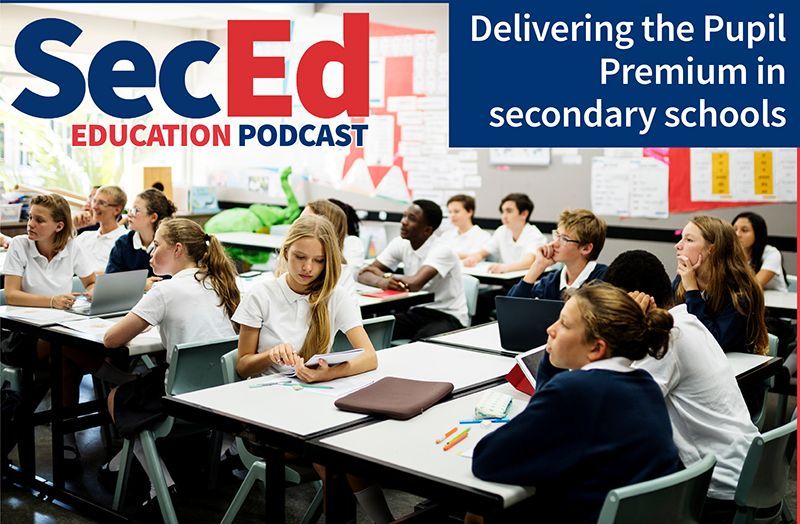 SecEd
EDUCATION PODCAST

Delivering the Pupil Premium in secondary schools